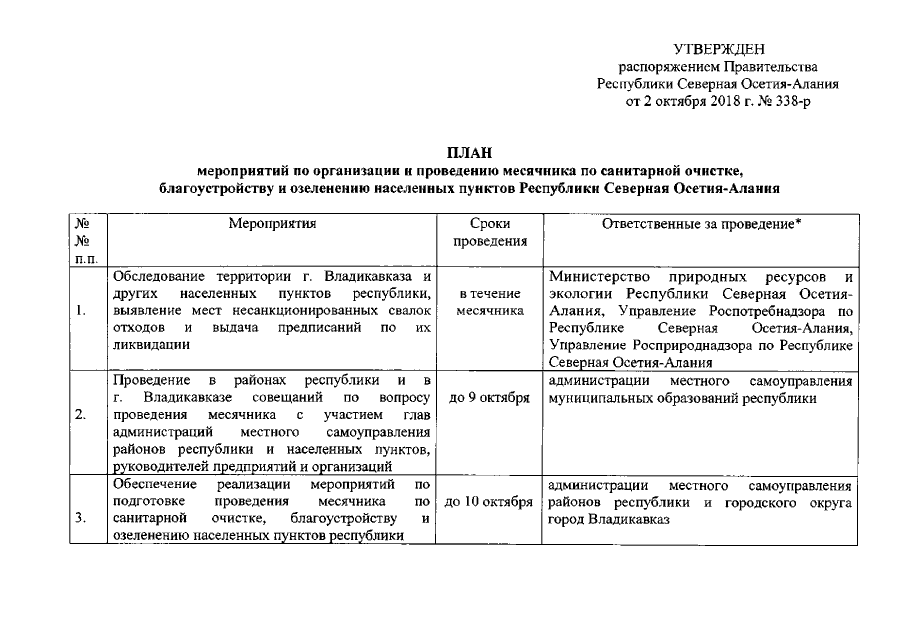 УТВЕРЖДЕН
распоряжением Правительства
Республики Северная Осетия-Алания
от 2 октября 2018 г. № 338-р

ПЛАН
мероприятий по организации и проведению месячника по санитарной очистке, благоустройству и озеленению населенных пунктов Республики Северная Осетия-Алания

| № № п.п. | Мероприятия | Сроки проведения | Ответственные за проведение* |
|---|---|---|---|
| 1. | Обследование территории г. Владикавказа и других населенных пунктов республики, выявление мест несанкционированных свалок отходов и выдача предписаний по их ликвидации | в течение месячника | Министерство природных ресурсов и экологии Республики Северная Осетия-Алания, Управление Роспотребнадзора по Республике Северная Осетия-Алания, Управление Росприроднадзора по Республике Северная Осетия-Алания |
| 2. | Проведение в районах республики и в г. Владикавказе совещаний по вопросу проведения месячника с участием глав администраций местного самоуправления районов республики и населенных пунктов, руководителей предприятий и организаций | до 9 октября | администрации местного самоуправления муниципальных образований республики |
| 3. | Обеспечение реализации мероприятий по подготовке проведения месячника по санитарной очистке, благоустройству и озеленению населенных пунктов республики | до 10 октября | администрации местного самоуправления районов республики и городского округа город Владикавказ |